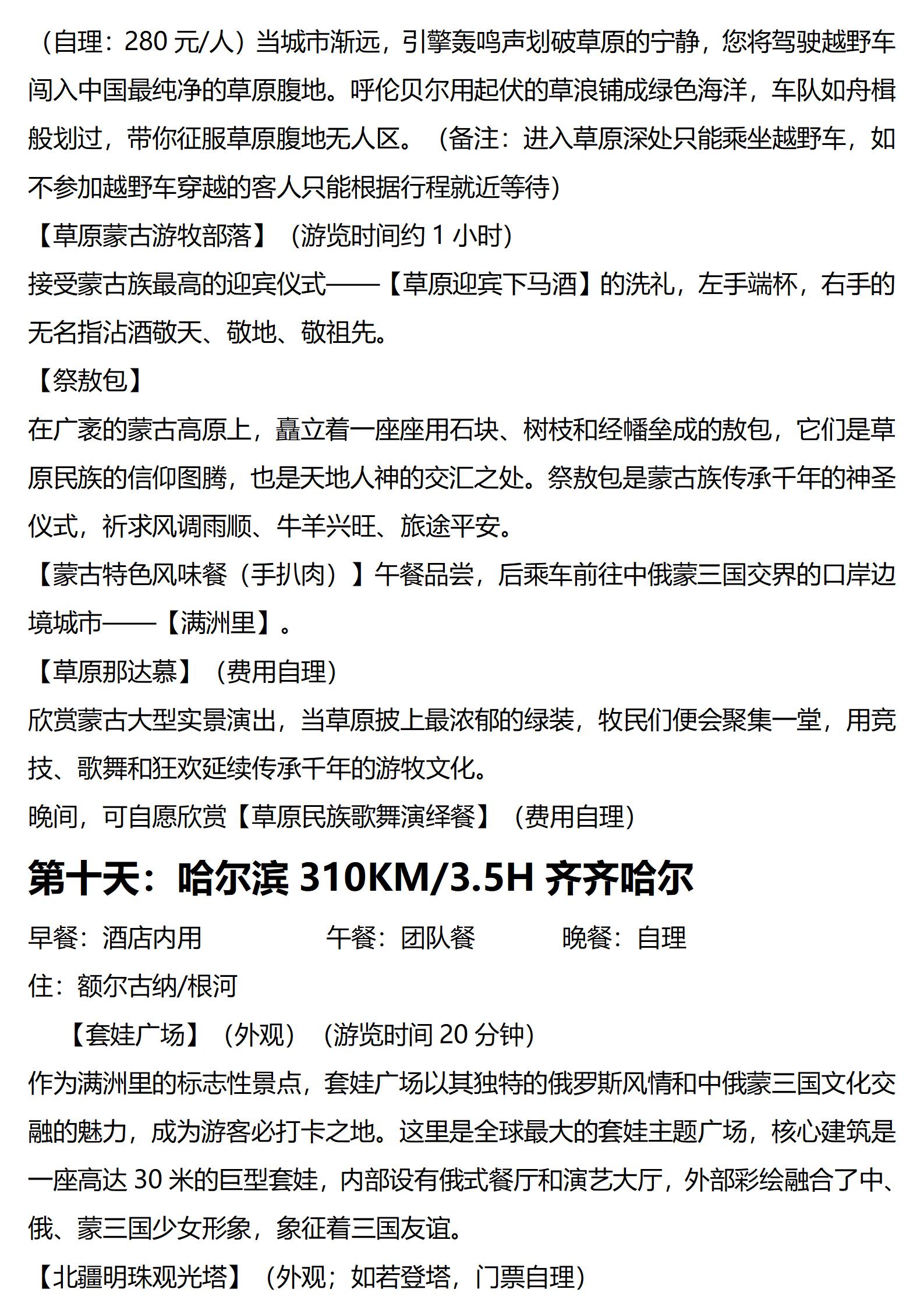 （自理：280 元/人）当城市渐远，引擎轰鸣声划破草原的宁静，您将驾驶越野车闯入中国最纯净的草原腹地。呼伦贝尔用起伏的草浪铺成绿色海洋，车队如舟楫般划过，带你征服草原腹地无人区。（备注：进入草原深处只能乘坐越野车，如不参加越野车穿越的客人只能根据行程就近等待）

【草原蒙古游牧部落】（游览时间约 1 小时）

接受蒙古族最高的迎宾仪式——【草原迎宾下马酒】的洗礼，左手端杯，右手的无名指沾酒敬天、敬地、敬祖先。

【祭敖包】

在广袤的蒙古高原上，矗立着一座座用石块、树枝和经幡垒成的敖包，它们是草原民族的信仰图腾，也是天地人神的交汇之处。祭敖包是蒙古族传承千年的神圣仪式，祈求风调雨顺、牛羊兴旺、旅途平安。

【蒙古特色风味餐（手扒肉）】午餐品尝，后乘车前往中俄蒙三国交界的口岸边境城市——【满洲里】。

【草原那达慕】（费用自理）

欣赏蒙古大型实景演出，当草原披上最浓郁的绿装，牧民们便会聚集一堂，用竞技、歌舞和狂欢延续传承千年的游牧文化。

晚间，可自愿欣赏【草原民族歌舞演绎餐】（费用自理）

第十天：哈尔滨 310KM/3.5H 齐齐哈尔

早餐：酒店内用　　午餐：团队餐　　晚餐：自理

住：额尔古纳/根河

【套娃广场】（外观）（游览时间 20 分钟）

作为满洲里的标志性景点，套娃广场以其独特的俄罗斯风情和中俄蒙三国文化交融的魅力，成为游客必打卡之地。这里是全球最大的套娃主题广场，核心建筑是一座高达 30 米的巨型套娃，内部设有俄式餐厅和演艺大厅，外部彩绘融合了中、俄、蒙三国少女形象，象征着三国友谊。

【北疆明珠观光塔】（外观；如若登塔，门票自理）